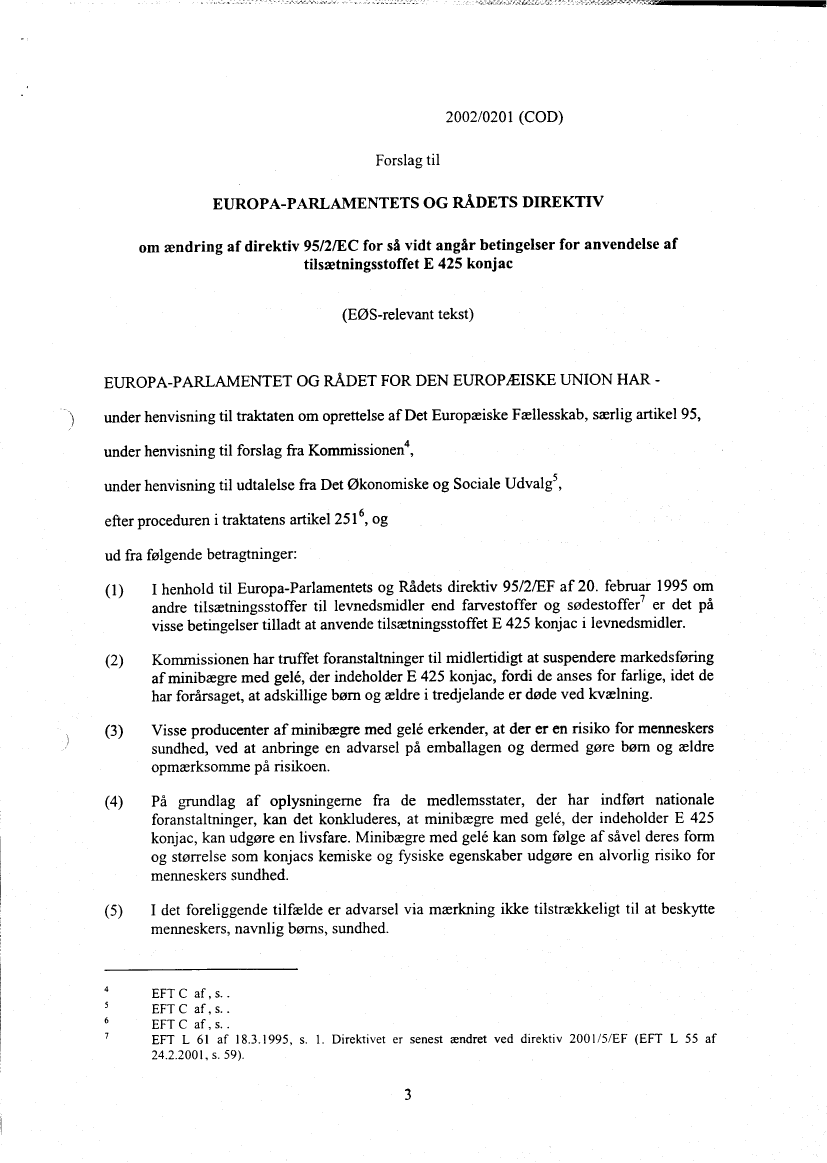 2002/0201 (COD)

Forslag til

EUROPA-PARLAMENTETS OG RÅDETS DIREKTIV

om ændring af direktiv 95/2/EC for så vidt angår betingelser for anvendelse af tilsætningsstoffet E 425 konjac

(EØS-relevant tekst)

EUROPA-PARLAMENTET OG RÅDET FOR DEN EUROPÆISKE UNION HAR -

under henvisning til traktaten om oprettelse af Det Europæiske Fællesskab, særlig artikel 95,

under henvisning til forslag fra Kommissionen$^4$,

under henvisning til udtalelse fra Det Økonomiske og Sociale Udvalg$^5$,

efter proceduren i traktatens artikel 251$^6$, og

ud fra følgende betragtninger:

(1) I henhold til Europa-Parlamentets og Rådets direktiv 95/2/EF af 20. februar 1995 om andre tilsætningsstoffer til levnedsmidler end farvestoffer og sødestoffer$^7$ er det på visse betingelser tilladt at anvende tilsætningsstoffet E 425 konjac i levnedsmidler.

(2) Kommissionen har truffet foranstaltninger til midlertidigt at suspendere markedsføring af minibægre med gelé, der indeholder E 425 konjac, fordi de anses for farlige, idet de har forårsaget, at adskillige børn og ældre i tredjelande er døde ved kvælning.

(3) Visse producenter af minibægre med gelé erkender, at der er en risiko for menneskers sundhed, ved at anbringe en advarsel på emballagen og dermed gøre børn og ældre opmærksomme på risikoen.

(4) På grundlag af oplysningerne fra de medlemsstater, der har indført nationale foranstaltninger, kan det konkluderes, at minibægre med gelé, der indeholder E 425 konjac, kan udgøre en livsfare. Minibægre med gelé kan som følge af såvel deres form og størrelse som konjacs kemiske og fysiske egenskaber udgøre en alvorlig risiko for menneskers sundhed.

(5) I det foreliggende tilfælde er advarsel via mærkning ikke tilstrækkeligt til at beskytte menneskers, navnlig børns, sundhed.

$^4$ EFT C af , s. .
$^5$ EFT C af , s. .
$^6$ EFT C af , s. .
$^7$ EFT L 61 af 18.3.1995, s. 1. Direktivet er senest ændret ved direktiv 2001/5/EF (EFT L 55 af 24.2.2001, s. 59).

3